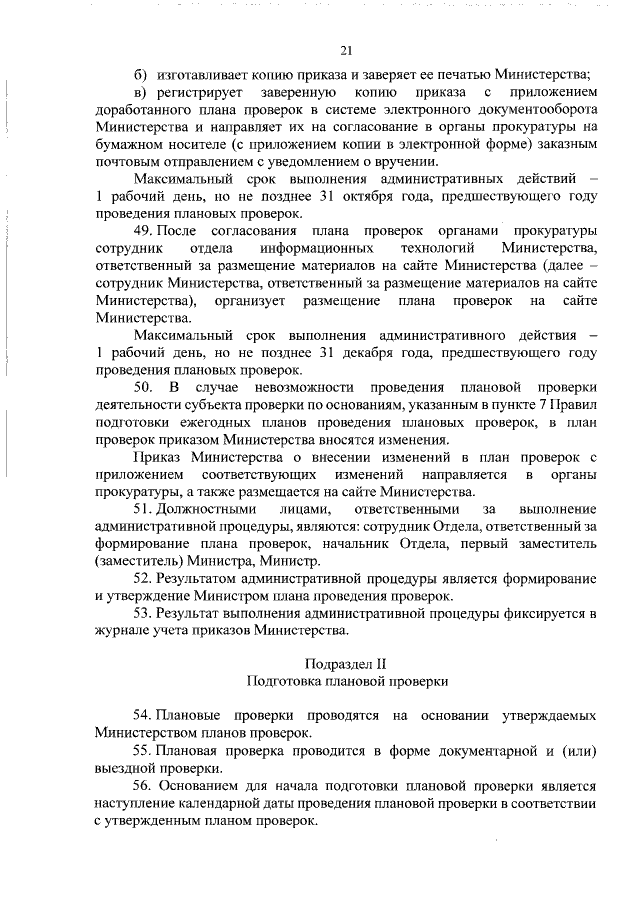 21

б) изготавливает копию приказа и заверяет ее печатью Министерства;

в) регистрирует заверенную копию приказа с приложением доработанного плана проверок в системе электронного документооборота Министерства и направляет их на согласование в органы прокуратуры на бумажном носителе (с приложением копии в электронной форме) заказным почтовым отправлением с уведомлением о вручении.

Максимальный срок выполнения административных действий – 1 рабочий день, но не позднее 31 октября года, предшествующего году проведения плановых проверок.

49. После согласования плана проверок органами прокуратуры сотрудник отдела информационных технологий Министерства, ответственный за размещение материалов на сайте Министерства (далее – сотрудник Министерства, ответственный за размещение материалов на сайте Министерства), организует размещение плана проверок на сайте Министерства.

Максимальный срок выполнения административного действия – 1 рабочий день, но не позднее 31 декабря года, предшествующего году проведения плановых проверок.

50. В случае невозможности проведения плановой проверки деятельности субъекта проверки по основаниям, указанным в пункте 7 Правил подготовки ежегодных планов проведения плановых проверок, в план проверок приказом Министерства вносятся изменения.

Приказ Министерства о внесении изменений в план проверок с приложением соответствующих изменений направляется в органы прокуратуры, а также размещается на сайте Министерства.

51. Должностными лицами, ответственными за выполнение административной процедуры, являются: сотрудник Отдела, ответственный за формирование плана проверок, начальник Отдела, первый заместитель (заместитель) Министра, Министр.

52. Результатом административной процедуры является формирование и утверждение Министром плана проведения проверок.

53. Результат выполнения административной процедуры фиксируется в журнале учета приказов Министерства.

Подраздел II
Подготовка плановой проверки

54. Плановые проверки проводятся на основании утверждаемых Министерством планов проверок.

55. Плановая проверка проводится в форме документарной и (или) выездной проверки.

56. Основанием для начала подготовки плановой проверки является наступление календарной даты проведения плановой проверки в соответствии с утвержденным планом проверок.